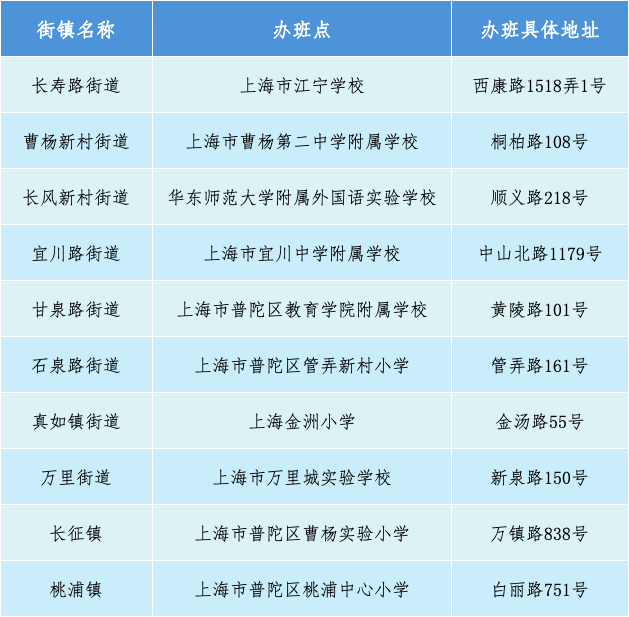 | 街镇名称 | 办班点 | 办班具体地址 |
|---|---|---|
| 长寿路街道 | 上海市江宁学校 | 西康路1518弄1号 |
| 曹杨新村街道 | 上海市曹杨第二中学附属学校 | 桐柏路108号 |
| 长风新村街道 | 华东师范大学附属外国语实验学校 | 顺义路218号 |
| 宜川路街道 | 上海市宜川中学附属学校 | 中山北路1179号 |
| 甘泉路街道 | 上海市普陀区教育学院附属学校 | 黄陵路101号 |
| 石泉路街道 | 上海市普陀区管弄新村小学 | 管弄路161号 |
| 真如镇街道 | 上海金洲小学 | 金汤路55号 |
| 万里街道 | 上海市万里城实验学校 | 新泉路150号 |
| 长征镇 | 上海市普陀区曹杨实验小学 | 万镇路838号 |
| 桃浦镇 | 上海市普陀区桃浦中心小学 | 白丽路751号 |